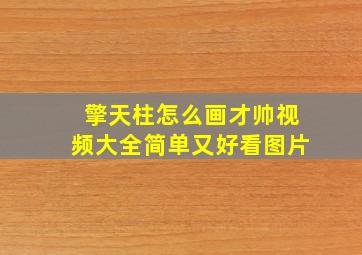 擎天柱怎么画才帅视频大全简单又好看图片